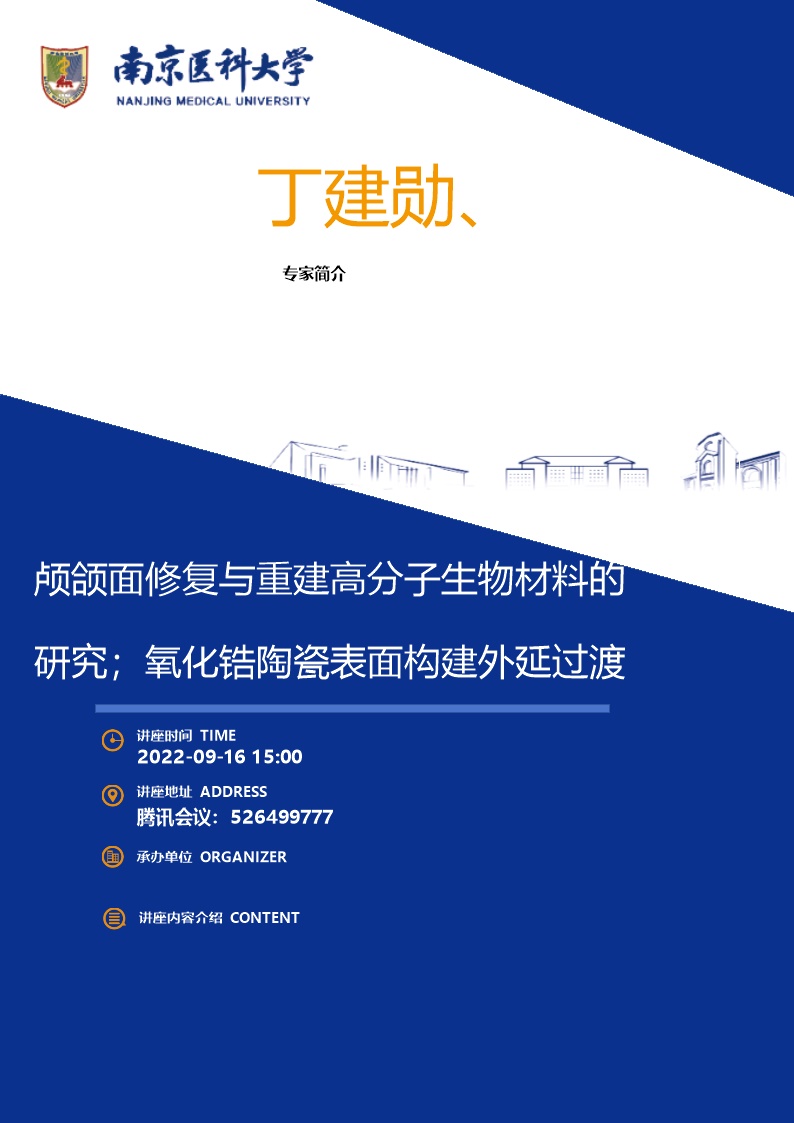 南京医科大学
NANJING MEDICAL UNIVERSITY

丁建勋、

专家简介

颅颌面修复与重建高分子生物材料的研究；氧化锆陶瓷表面构建外延过渡

讲座时间 TIME
2022-09-16 15:00

讲座地址 ADDRESS
腾讯会议：526499777

承办单位 ORGANIZER

讲座内容介绍 CONTENT